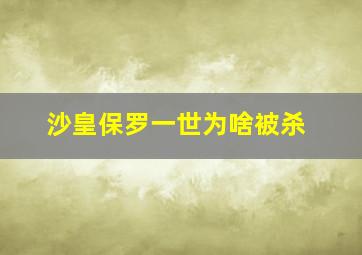 沙皇保罗一世为啥被杀